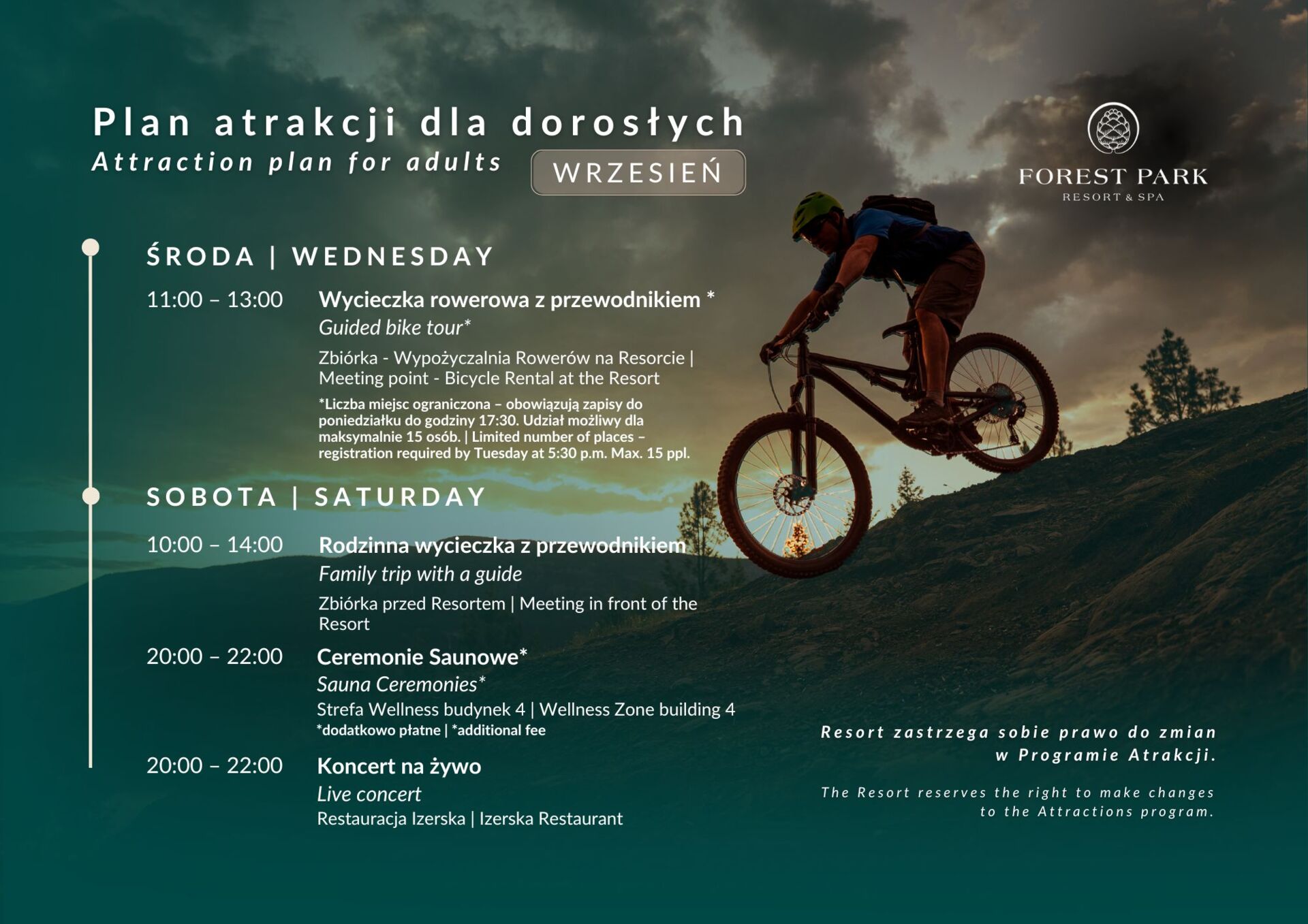 Plan atrakcji dla dorosłych
Attraction plan for adults

WRZESIEŃ

FOREST PARK
RESORT & SPA

ŚRODA | WEDNESDAY

11:00 – 13:00

Wycieczka rowerowa z przewodnikiem *
Guided bike tour*

Zbiórka - Wypożyczalnia Rowerów na Resorcie | Meeting point - Bicycle Rental at the Resort

*Liczba miejsc ograniczona – obowiązują zapisy do poniedziałku do godziny 17:30. Udział możliwy dla maksymalnie 15 osób. | Limited number of places – registration required by Tuesday at 5:30 p.m. Max. 15 ppl.

SOBOTA | SATURDAY

10:00 – 14:00

Rodzinna wycieczka z przewodnikiem
Family trip with a guide

Zbiórka przed Resortem | Meeting in front of the Resort

20:00 – 22:00

Ceremonie Saunowe*
Sauna Ceremonies*

Strefa Wellness budynek 4 | Wellness Zone building 4
*dodatkowo płatne | *additional fee

20:00 – 22:00

Koncert na żywo
Live concert
Restauracja Izerska | Izerska Restaurant

Resort zastrzega sobie prawo do zmian w Programie Atrakcji.

The Resort reserves the right to make changes to the Attractions program.